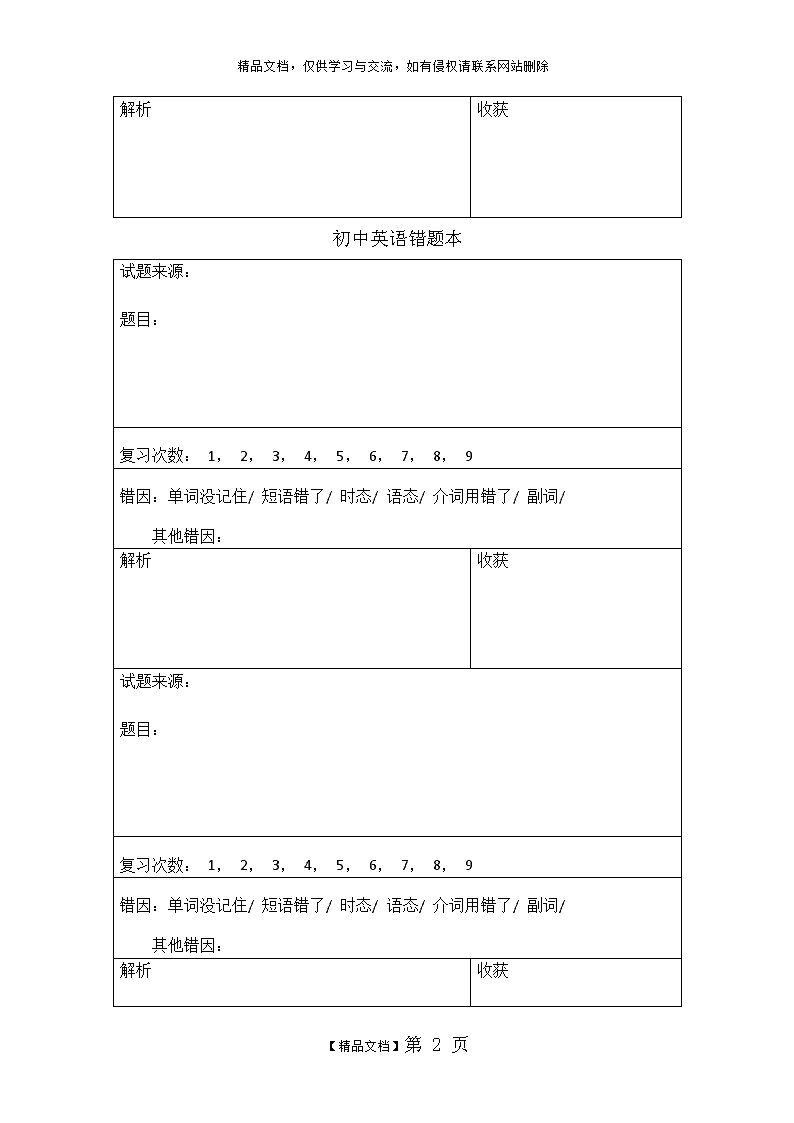 精品文档，仅供学习与交流，如有侵权请联系网站删除

| 解析 | 收获 |
|---|---|

初中英语错题本

试题来源：

题目：

复习次数： 1， 2， 3， 4， 5， 6， 7， 8， 9

错因：单词没记住/ 短语错了/ 时态/ 语态/ 介词用错了/ 副词/

其他错因：

| 解析 | 收获 |
|---|---|

试题来源：

题目：

复习次数： 1， 2， 3， 4， 5， 6， 7， 8， 9

错因：单词没记住/ 短语错了/ 时态/ 语态/ 介词用错了/ 副词/

其他错因：

| 解析 | 收获 |
|---|---|

【精品文档】第 2 页